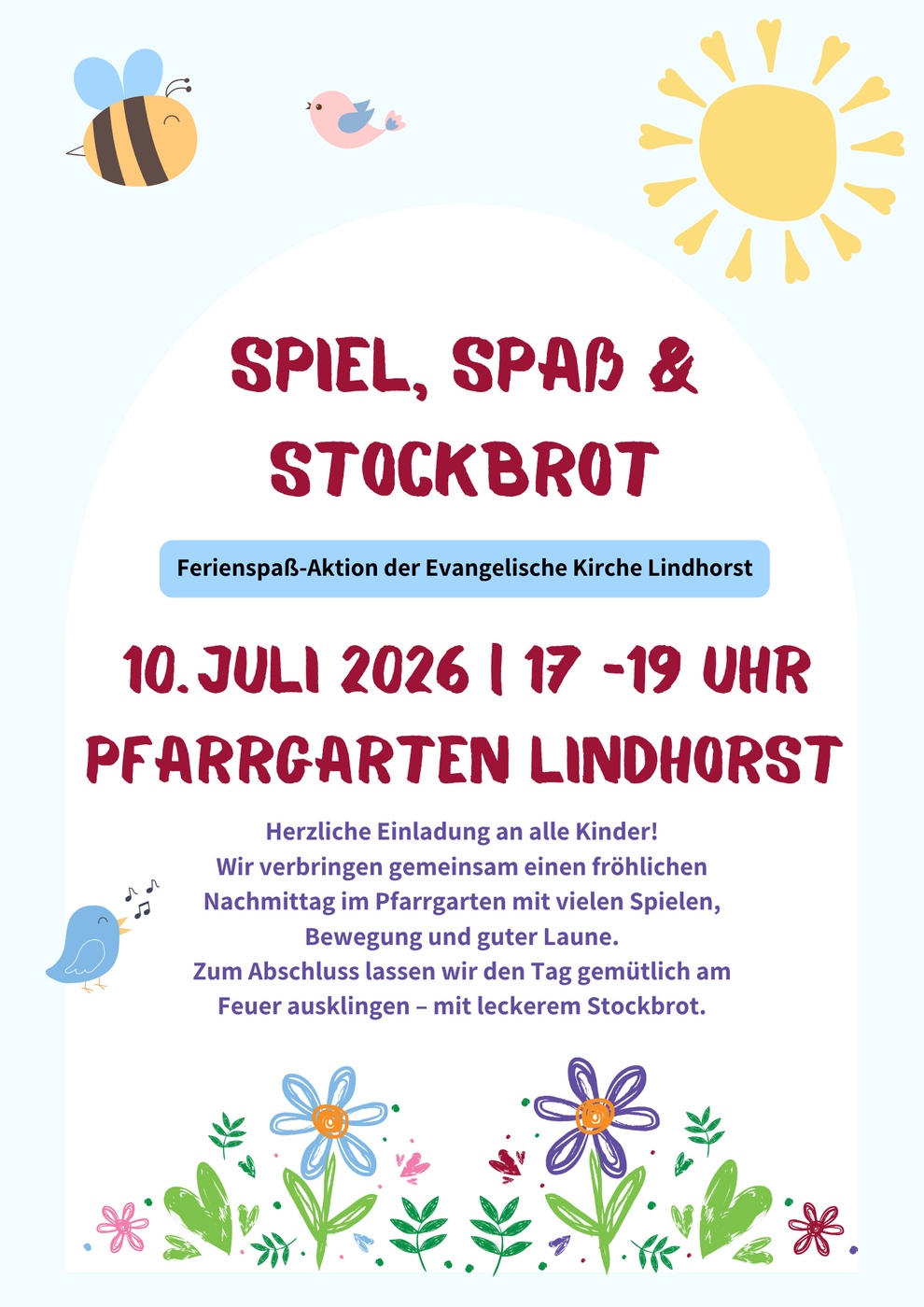 SPIEL, SPAß & STOCKBROT

Ferienspaß-Aktion der Evangelische Kirche Lindhorst

10. JULI 2026 | 17 -19 UHR
PFARRGARTEN LINDHORST

Herzliche Einladung an alle Kinder!
Wir verbringen gemeinsam einen fröhlichen Nachmittag im Pfarrgarten mit vielen Spielen, Bewegung und guter Laune.
Zum Abschluss lassen wir den Tag gemütlich am Feuer ausklingen – mit leckerem Stockbrot.